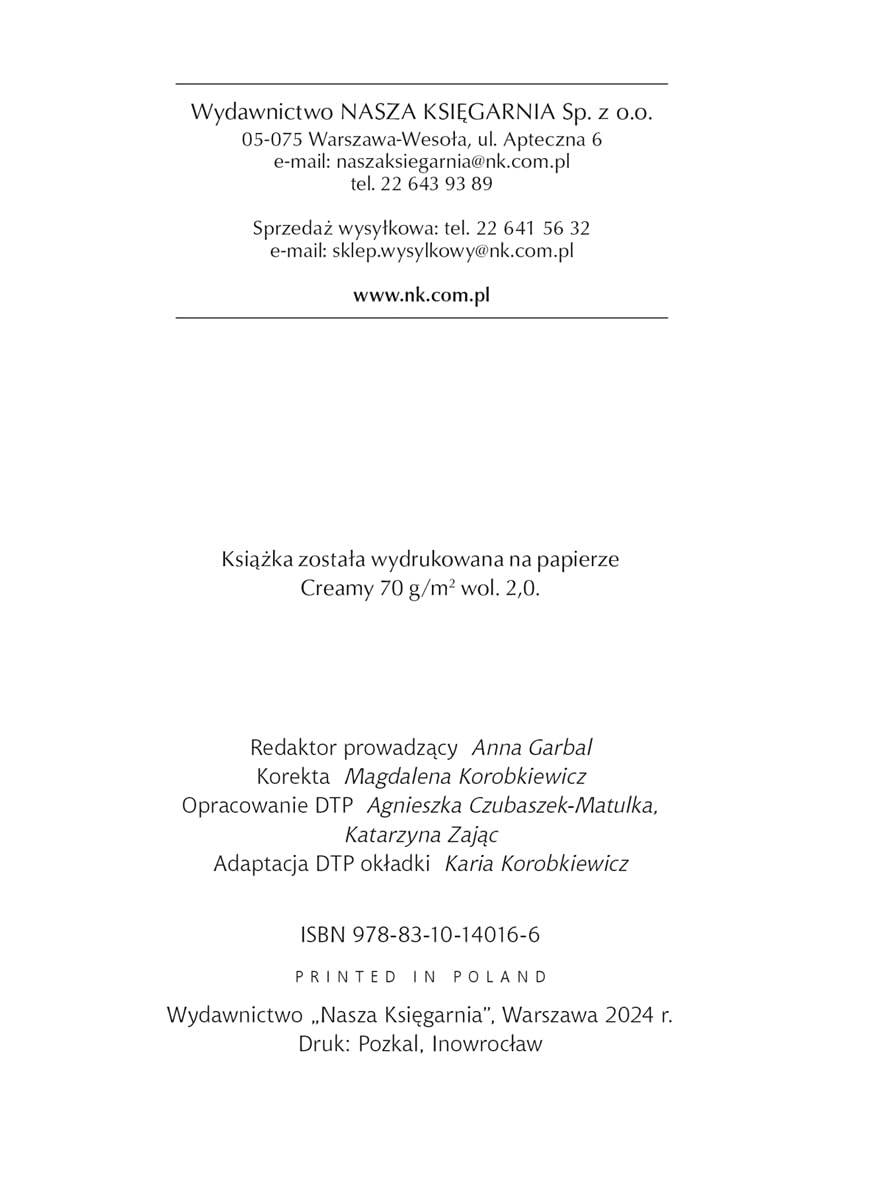 Wydawnictwo NASZA KSIĘGARNIA Sp. z o.o.
05-075 Warszawa-Wesoła, ul. Apteczna 6
e-mail: naszaksiegarnia@nk.com.pl
tel. 22 643 93 89

Sprzedaż wysyłkowa: tel. 22 641 56 32
e-mail: sklep.wysylkowy@nk.com.pl

www.nk.com.pl

Książka została wydrukowana na papierze Creamy 70 g/m$^2$ wol. 2,0.

Redaktor prowadzący Anna Garbal
Korekta Magdalena Korobkiewicz
Opracowanie DTP Agnieszka Czubaszek-Matulka, Katarzyna Zając
Adaptacja DTP okładki Karia Korobkiewicz

ISBN 978-83-10-14016-6

PRINTED IN POLAND

Wydawnictwo „Nasza Księgarnia", Warszawa 2024 r.
Druk: Pozkal, Inowrocław